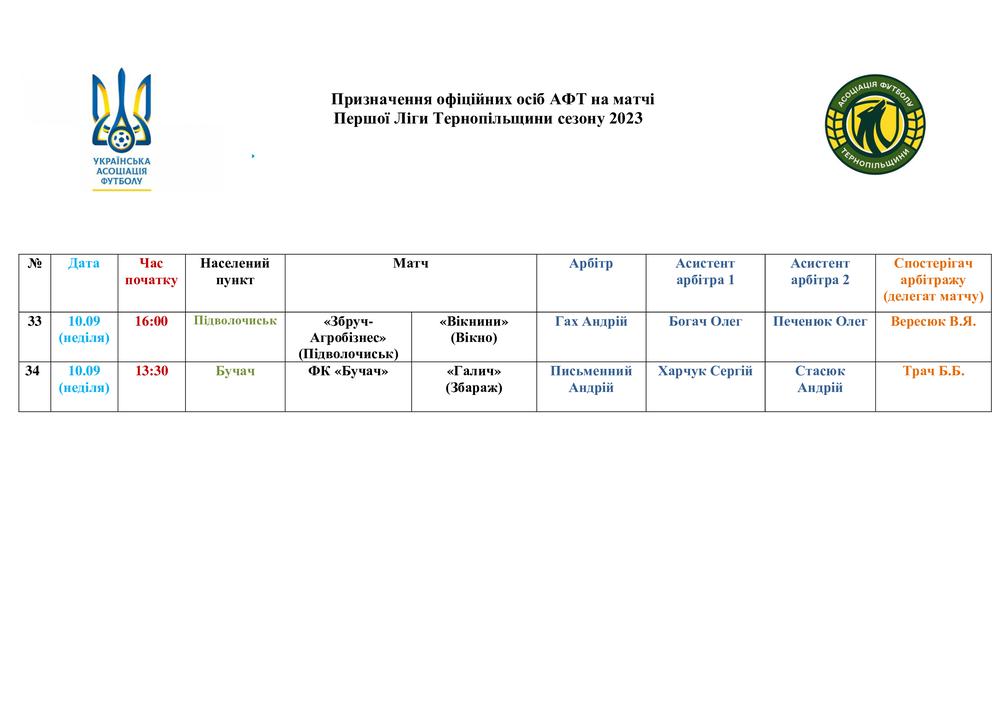 УКРАЇНСЬКА АСОЦІАЦІЯ ФУТБОЛУ

Призначення офіційних осіб АФТ на матчі
Першої Ліги Тернопільщини сезону 2023

АСОЦІАЦІЯ ФУТБОЛУ ТЕРНОПІЛЬЩИНИ

| № | Дата | Час початку | Населений пункт | Матч | | Арбітр | Асистент арбітра 1 | Асистент арбітра 2 | Спостерігач арбітражу (делегат матчу) |
|---|---|---|---|---|---|---|---|---|---|
| 33 | 10.09 (неділя) | 16:00 | Підволочиськ | «Збруч-Агробізнес» (Підволочиськ) | «Вікнини» (Вікно) | Гах Андрій | Богач Олег | Печенюк Олег | Вересюк В.Я. |
| 34 | 10.09 (неділя) | 13:30 | Бучач | ФК «Бучач» | «Галич» (Збараж) | Письменний Андрій | Харчук Сергій | Стасюк Андрій | Трач Б.Б. |